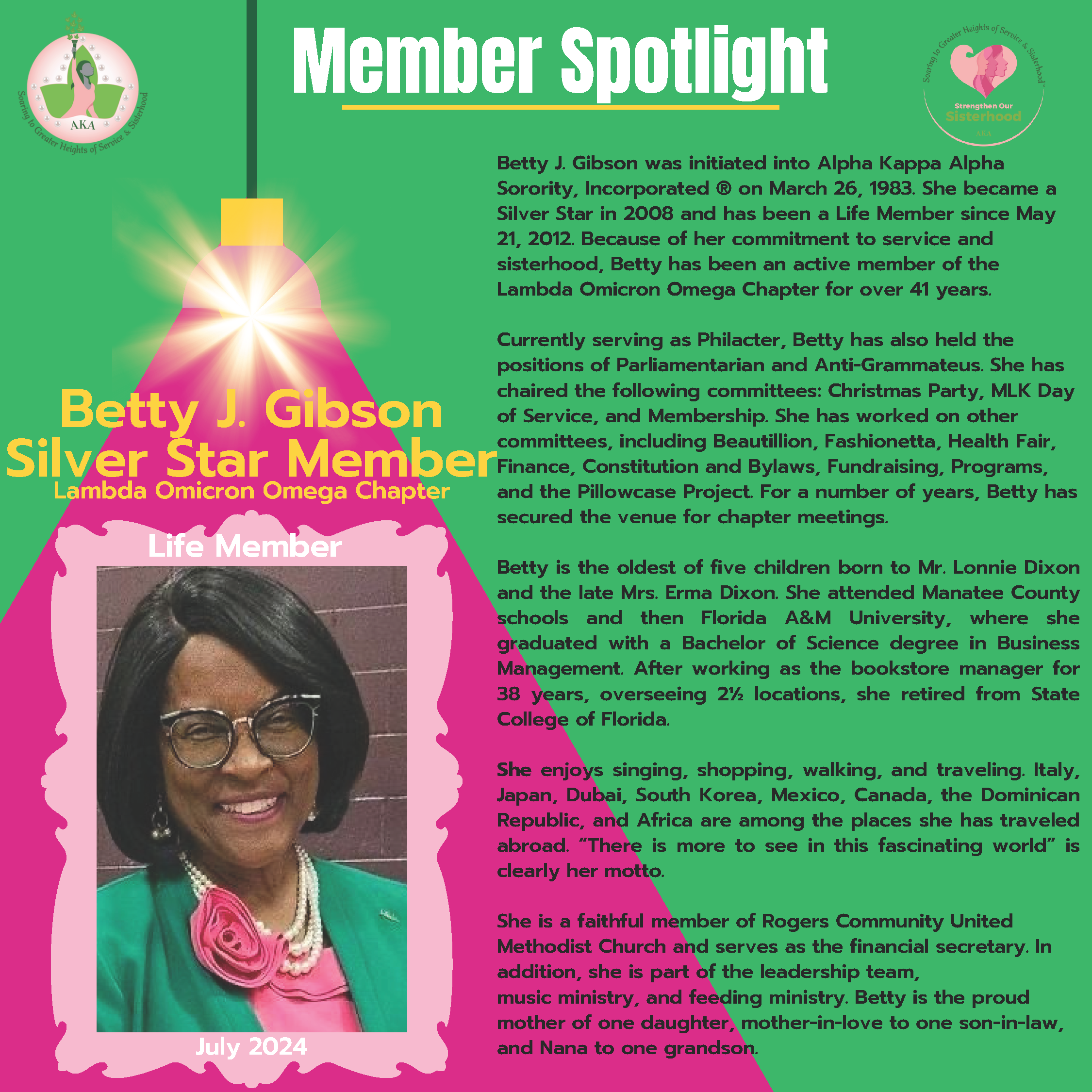 AKA
Soaring to Greater Heights of Service & Sisterhood

Member Spotlight

Soaring to Greater Heights of Service & Sisterhood
Strengthen Our
Sisterhood
AKA

Betty J. Gibson
Silver Star Member
Lambda Omicron Omega Chapter

Life Member

July 2024

Betty J. Gibson was initiated into Alpha Kappa Alpha Sorority, Incorporated ® on March 26, 1983. She became a Silver Star in 2008 and has been a Life Member since May 21, 2012. Because of her commitment to service and sisterhood, Betty has been an active member of the Lambda Omicron Omega Chapter for over 41 years.

Currently serving as Philacter, Betty has also held the positions of Parliamentarian and Anti-Grammateus. She has chaired the following committees: Christmas Party, MLK Day of Service, and Membership. She has worked on other committees, including Beautillion, Fashionetta, Health Fair, Finance, Constitution and Bylaws, Fundraising, Programs, and the Pillowcase Project. For a number of years, Betty has secured the venue for chapter meetings.

Betty is the oldest of five children born to Mr. Lonnie Dixon and the late Mrs. Erma Dixon. She attended Manatee County schools and then Florida A&M University, where she graduated with a Bachelor of Science degree in Business Management. After working as the bookstore manager for 38 years, overseeing 2½ locations, she retired from State College of Florida.

She enjoys singing, shopping, walking, and traveling. Italy, Japan, Dubai, South Korea, Mexico, Canada, the Dominican Republic, and Africa are among the places she has traveled abroad. “There is more to see in this fascinating world” is clearly her motto.

She is a faithful member of Rogers Community United Methodist Church and serves as the financial secretary. In addition, she is part of the leadership team, music ministry, and feeding ministry. Betty is the proud mother of one daughter, mother-in-love to one son-in-law, and Nana to one grandson.